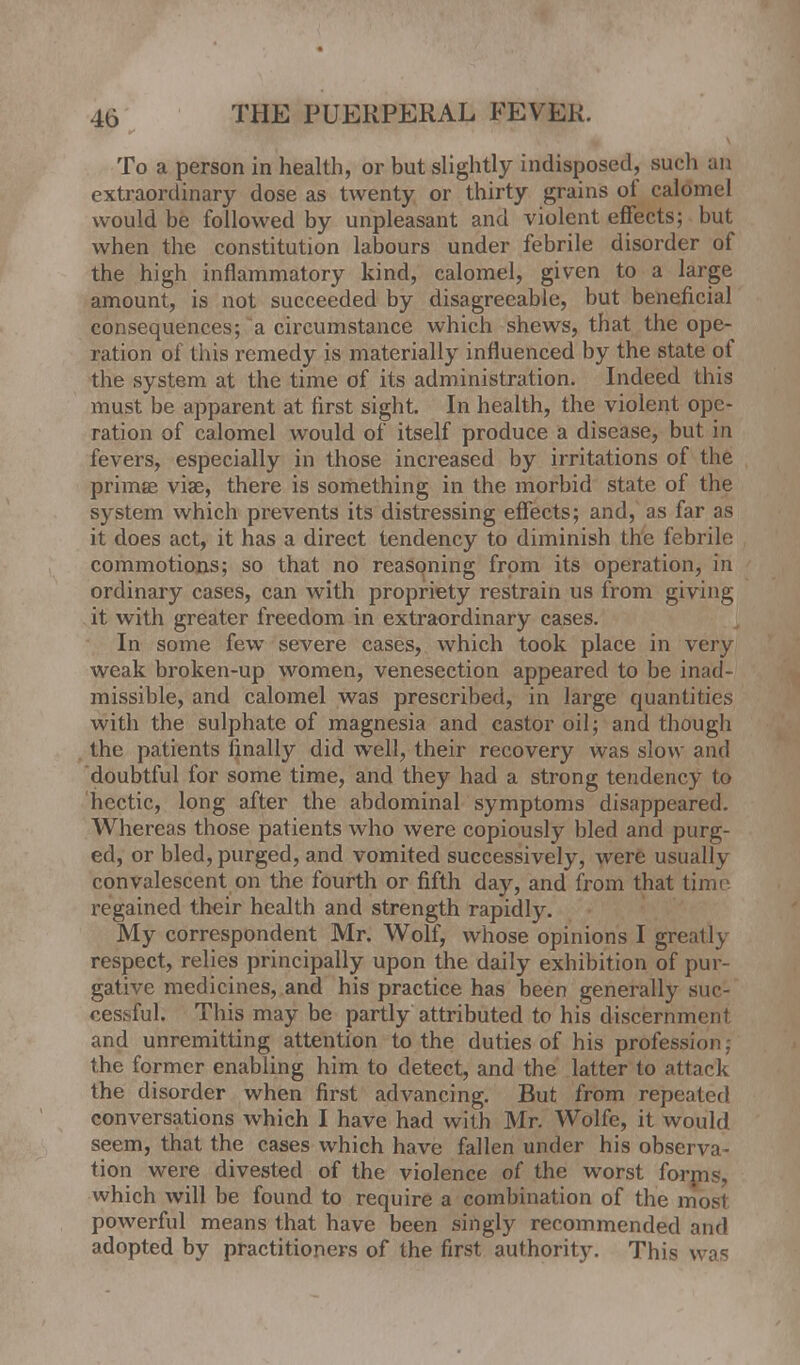 46 THE PUERPERAL FEVER.

To a person in health, or but slightly indisposed, such an extraordinary dose as twenty or thirty grains of calomel would be followed by unpleasant and violent effects; but when the constitution labours under febrile disorder of the high inflammatory kind, calomel, given to a large amount, is not succeeded by disagreeable, but beneficial consequences; a circumstance which shews, that the operation of this remedy is materially influenced by the state of the system at the time of its administration. Indeed this must be apparent at first sight. In health, the violent operation of calomel would of itself produce a disease, but in fevers, especially in those increased by irritations of the primæ viæ, there is something in the morbid state of the system which prevents its distressing effects; and, as far as it does act, it has a direct tendency to diminish the febrile commotions; so that no reasoning from its operation, in ordinary cases, can with propriety restrain us from giving it with greater freedom in extraordinary cases.

In some few severe cases, which took place in very weak broken-up women, venesection appeared to be inadmissible, and calomel was prescribed, in large quantities with the sulphate of magnesia and castor oil; and though the patients finally did well, their recovery was slow and doubtful for some time, and they had a strong tendency to hectic, long after the abdominal symptoms disappeared. Whereas those patients who were copiously bled and purged, or bled, purged, and vomited successively, were usually convalescent on the fourth or fifth day, and from that time regained their health and strength rapidly.

My correspondent Mr. Wolf, whose opinions I greatly respect, relies principally upon the daily exhibition of purgative medicines, and his practice has been generally successful. This may be partly attributed to his discernment and unremitting attention to the duties of his profession; the former enabling him to detect, and the latter to attack the disorder when first advancing. But from repeated conversations which I have had with Mr. Wolfe, it would seem, that the cases which have fallen under his observation were divested of the violence of the worst forms, which will be found to require a combination of the most powerful means that have been singly recommended and adopted by practitioners of the first authority. This was